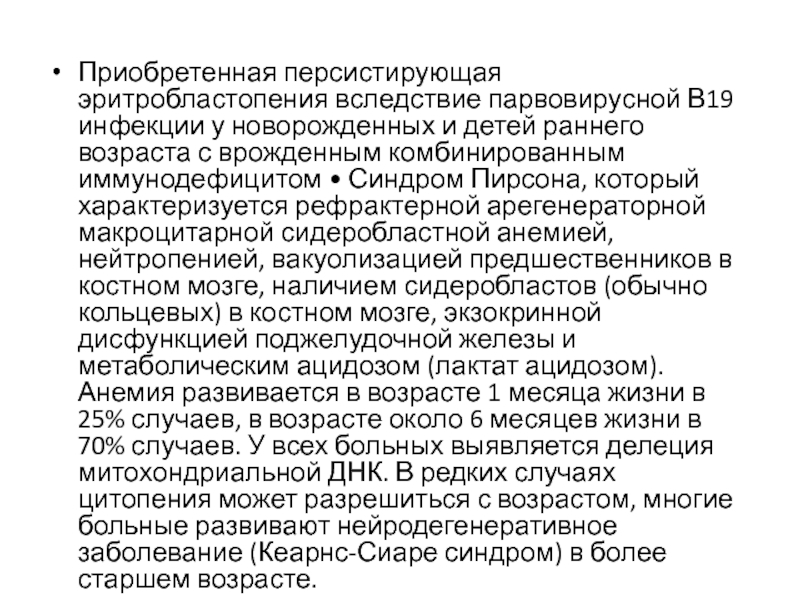 • Приобретенная персистирующая эритробластопения вследствие парвовирусной В19 инфекции у новорожденных и детей раннего возраста с врожденным комбинированным иммунодефицитом • Синдром Пирсона, который характеризуется рефрактерной арегенераторной макроцитарной сидеробластной анемией, нейтропенией, вакуолизацией предшественников в костном мозге, наличием сидеробластов (обычно кольцевых) в костном мозге, экзокринной дисфункцией поджелудочной железы и метаболическим ацидозом (лактат ацидозом). Анемия развивается в возрасте 1 месяца жизни в 25% случаев, в возрасте около 6 месяцев жизни в 70% случаев. У всех больных выявляется делеция митохондриальной ДНК. В редких случаях цитопения может разрешиться с возрастом, многие больные развивают нейродегенеративное заболевание (Кеарнс-Сиаре синдром) в более старшем возрасте.